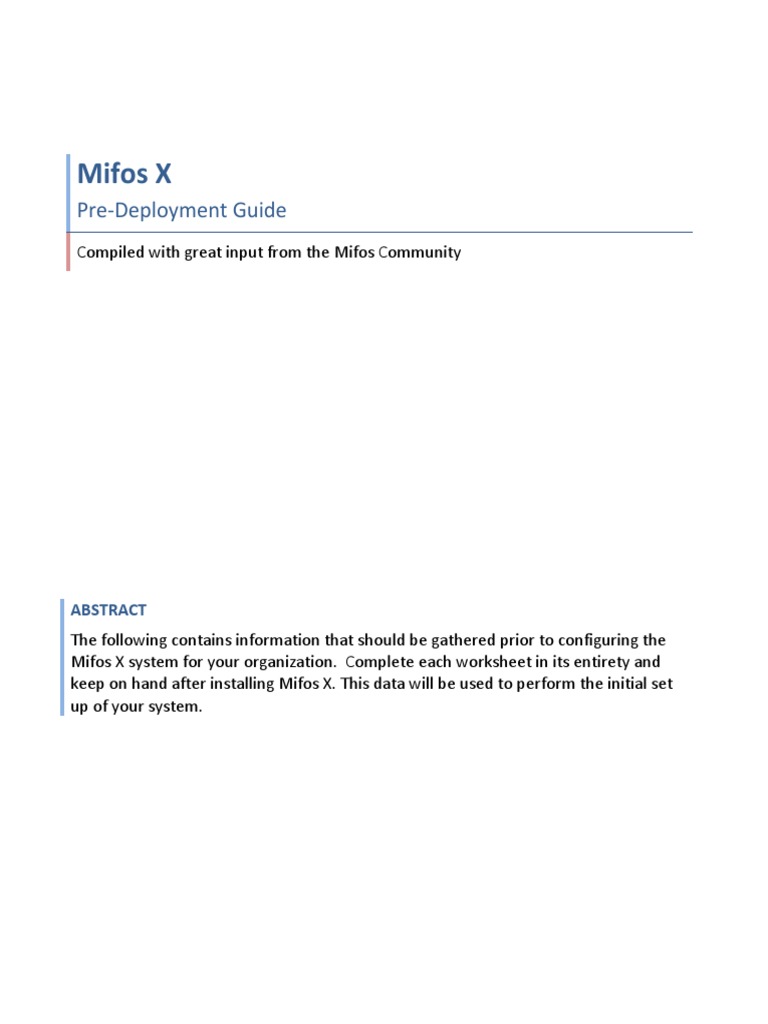 Mifos X

Pre-Deployment Guide

Compiled with great input from the Mifos Community

ABSTRACT

The following contains information that should be gathered prior to configuring the Mifos X system for your organization. Complete each worksheet in its entirety and keep on hand after installing Mifos X. This data will be used to perform the initial set up of your system.